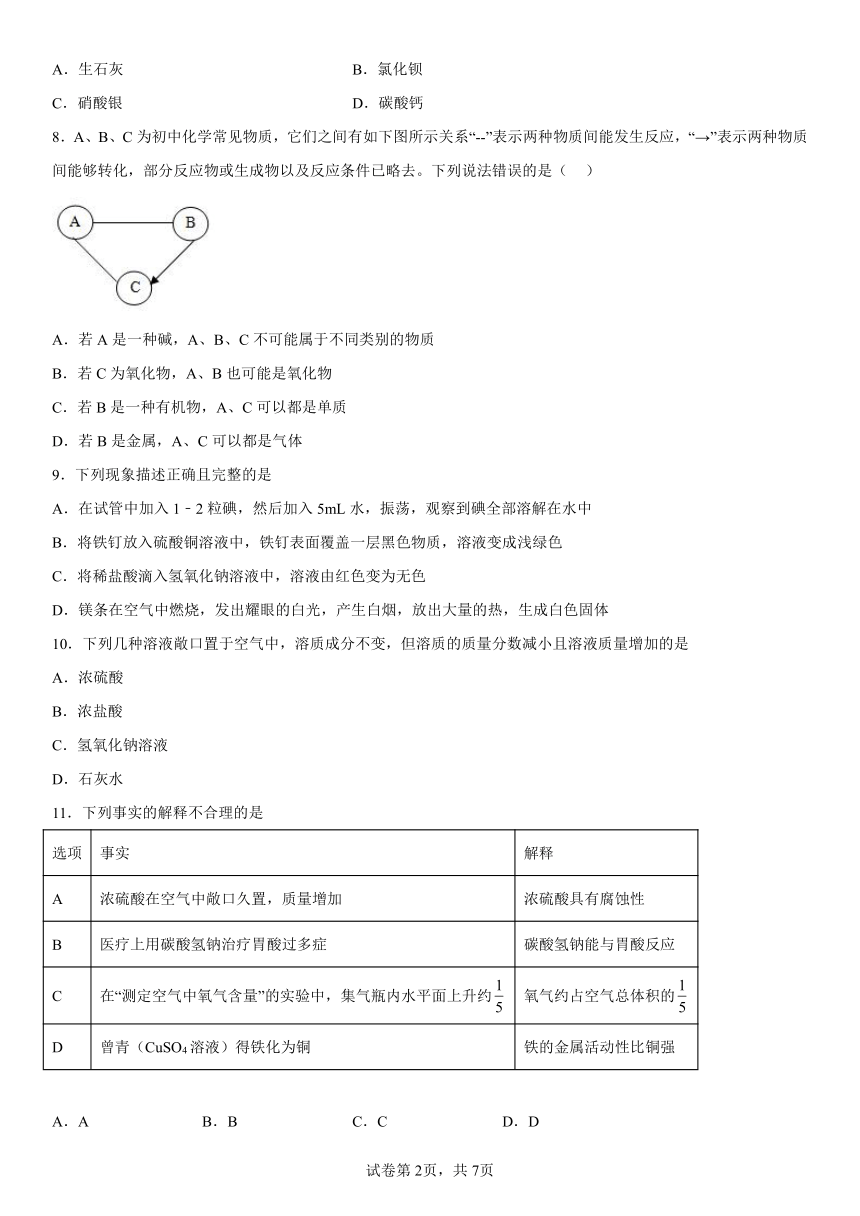 A．生石灰　　B．氯化钡

C．硝酸银　　D．碳酸钙

8．A、B、C 为初中化学常见物质，它们之间有如下图所示关系“--”表示两种物质间能发生反应，“→”表示两种物质间能够转化，部分反应物或生成物以及反应条件已略去。下列说法错误的是（　　）

A　B　C

A．若 A 是一种碱，A、B、C 不可能属于不同类别的物质

B．若 C 为氧化物，A、B 也可能是氧化物

C．若 B 是一种有机物，A、C 可以都是单质

D．若 B 是金属，A、C 可以都是气体

9．下列现象描述正确且完整的是

A．在试管中加入 1－2 粒碘，然后加入 5mL 水，振荡，观察到碘全部溶解在水中

B．将铁钉放入硫酸铜溶液中，铁钉表面覆盖一层黑色物质，溶液变成浅绿色

C．将稀盐酸滴入氢氧化钠溶液中，溶液由红色变为无色

D．镁条在空气中燃烧，发出耀眼的白光，产生白烟，放出大量的热，生成白色固体

10．下列几种溶液敞口置于空气中，溶质成分不变，但溶质的质量分数减小且溶液质量增加的是

A．浓硫酸

B．浓盐酸

C．氢氧化钠溶液

D．石灰水

11．下列事实的解释不合理的是

| 选项 | 事实 | 解释 |
|---|---|---|
| A | 浓硫酸在空气中敞口久置，质量增加 | 浓硫酸具有腐蚀性 |
| B | 医疗上用碳酸氢钠治疗胃酸过多症 | 碳酸氢钠能与胃酸反应 |
| C | 在“测定空气中氧气含量”的实验中，集气瓶内水平面上升约$\frac{1}{5}$ | 氧气约占空气总体积的$\frac{1}{5}$ |
| D | 曾青（$CuSO_4$溶液）得铁化为铜 | 铁的金属活动性比铜强 |

A．A　　B．B　　C．C　　D．D

试卷第 2页，共 7页